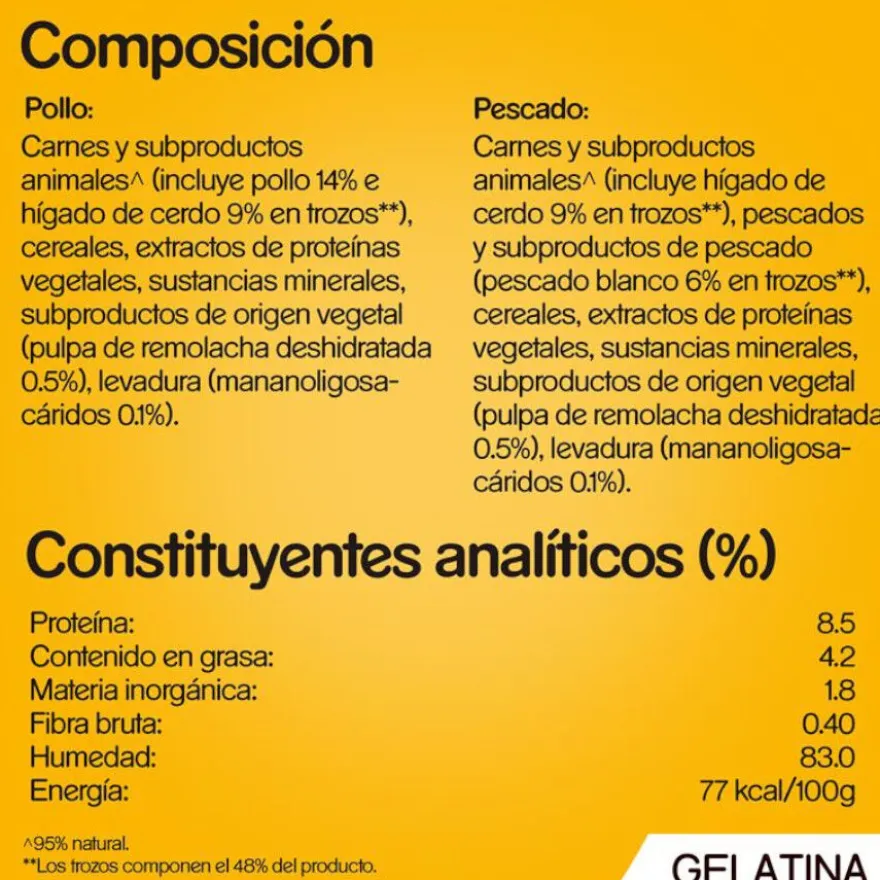 Composición

Pollo:
Carnes y subproductos animales^ (incluye pollo 14% e hígado de cerdo 9% en trozos**), cereales, extractos de proteínas vegetales, sustancias minerales, subproductos de origen vegetal (pulpa de remolacha deshidratada 0.5%), levadura (mananoligosacáridos 0.1%).

Pescado:
Carnes y subproductos animales^ (incluye hígado de cerdo 9% en trozos**), pescados y subproductos de pescado (pescado blanco 6% en trozos**), cereales, extractos de proteínas vegetales, sustancias minerales, subproductos de origen vegetal (pulpa de remolacha deshidratada 0.5%), levadura (mananoligosacáridos 0.1%).

Constituyentes analíticos (%)

| | |
|---|---|
| Proteína: | 8.5 |
| Contenido en grasa: | 4.2 |
| Materia inorgánica: | 1.8 |
| Fibra bruta: | 0.40 |
| Humedad: | 83.0 |
| Energía: | 77 kcal/100g |

^95% natural.
**Los trozos componen el 48% del producto.

GELATINA